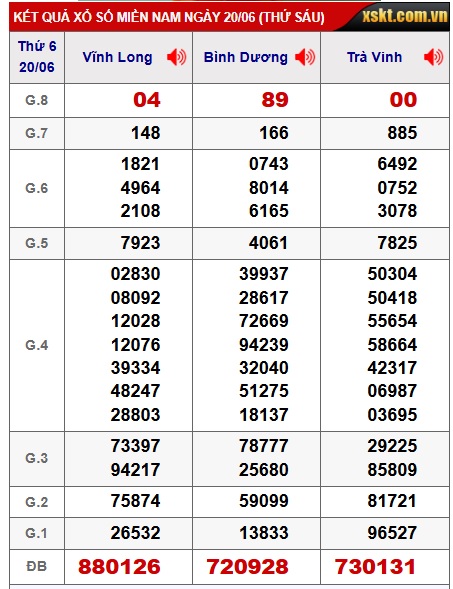 KẾT QUẢ XỔ SỐ MIỀN NAM NGÀY 20/06 (THỨ SÁU) xskt.com.vn

| Thứ 6 20/06 | Vĩnh Long | Bình Dương | Trà Vinh |
|---|---|---|---|
| G.8 | 04 | 89 | 00 |
| G.7 | 148 | 166 | 885 |
| G.6 | 1821 4964 2108 | 0743 8014 6165 | 6492 0752 3078 |
| G.5 | 7923 | 4061 | 7825 |
| G.4 | 02830 08092 12028 12076 39334 48247 28803 | 39937 28617 72669 94239 32040 51275 18137 | 50304 50418 55654 58664 42317 06987 03695 |
| G.3 | 73397 94217 | 78777 25680 | 29225 85809 |
| G.2 | 75874 | 59099 | 81721 |
| G.1 | 26532 | 13833 | 96527 |
| ĐB | 880126 | 720928 | 730131 |